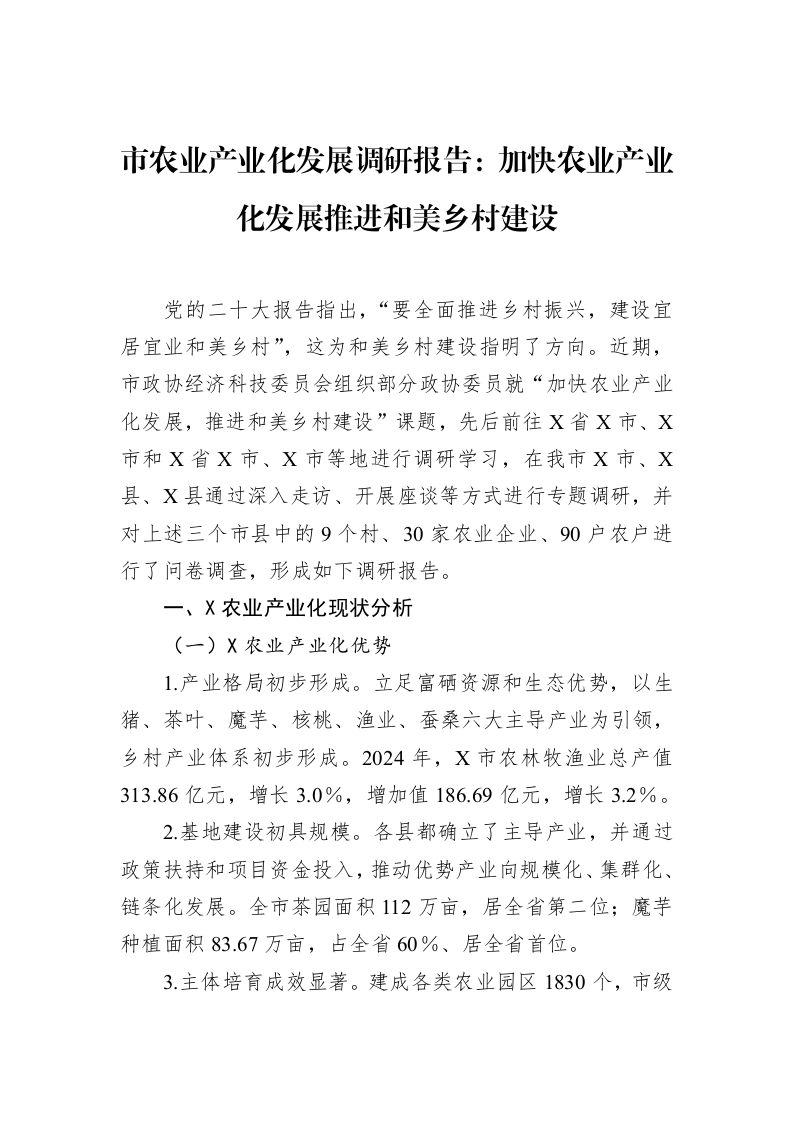 市农业产业化发展调研报告：加快农业产业化发展推进和美乡村建设

党的二十大报告指出，“要全面推进乡村振兴，建设宜居宜业和美乡村”，这为和美乡村建设指明了方向。近期，市政协经济科技委员会组织部分政协委员就“加快农业产业化发展，推进和美乡村建设”课题，先后前往X省X市、X市和X省X市、X市等地进行调研学习，在我市X市、X县、X县通过深入走访、开展座谈等方式进行专题调研，并对上述三个市县中的9个村、30家农业企业、90户农户进行了问卷调查，形成如下调研报告。

一、X农业产业化现状分析

（一）X农业产业化优势

1.产业格局初步形成。立足富硒资源和生态优势，以生猪、茶叶、魔芋、核桃、渔业、蚕桑六大主导产业为引领，乡村产业体系初步形成。2024年，X市农林牧渔业总产值313.86亿元，增长3.0%，增加值186.69亿元，增长3.2%。

2.基地建设初具规模。各县都确立了主导产业，并通过政策扶持和项目资金投入，推动优势产业向规模化、集群化、链条化发展。全市茶园面积112万亩，居全省第二位；魔芋种植面积83.67万亩，占全省60%、居全省首位。

3.主体培育成效显著。建成各类农业园区1830个，市级